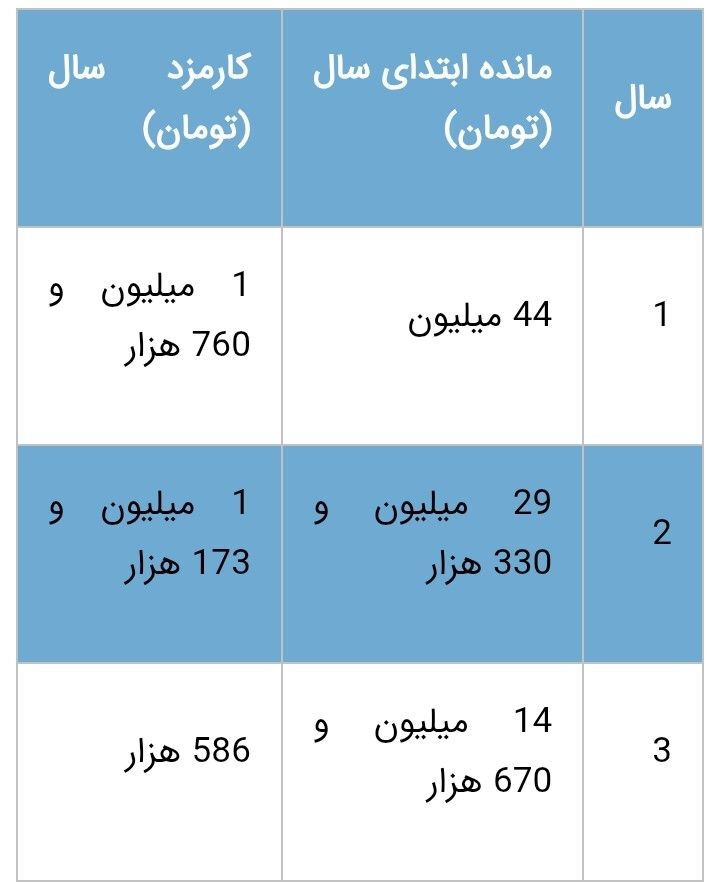 | سال | مانده ابتدای سال (تومان) | کارمزد سال (تومان) |
|---|---|---|
| 1 | 44 میلیون | 1 میلیون و 760 هزار |
| 2 | 29 میلیون و 330 هزار | 1 میلیون و 173 هزار |
| 3 | 14 میلیون و 670 هزار | 586 هزار |